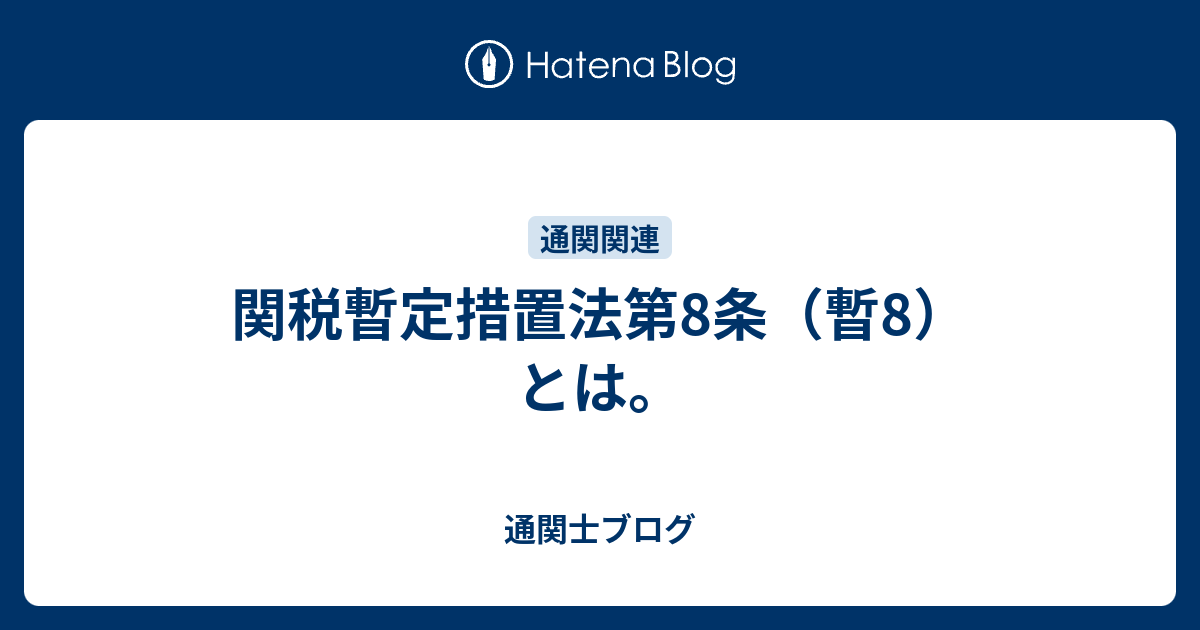 Hatena Blog

通関関連

関税暫定措置法第8条（暫8）とは。

通関士ブログ